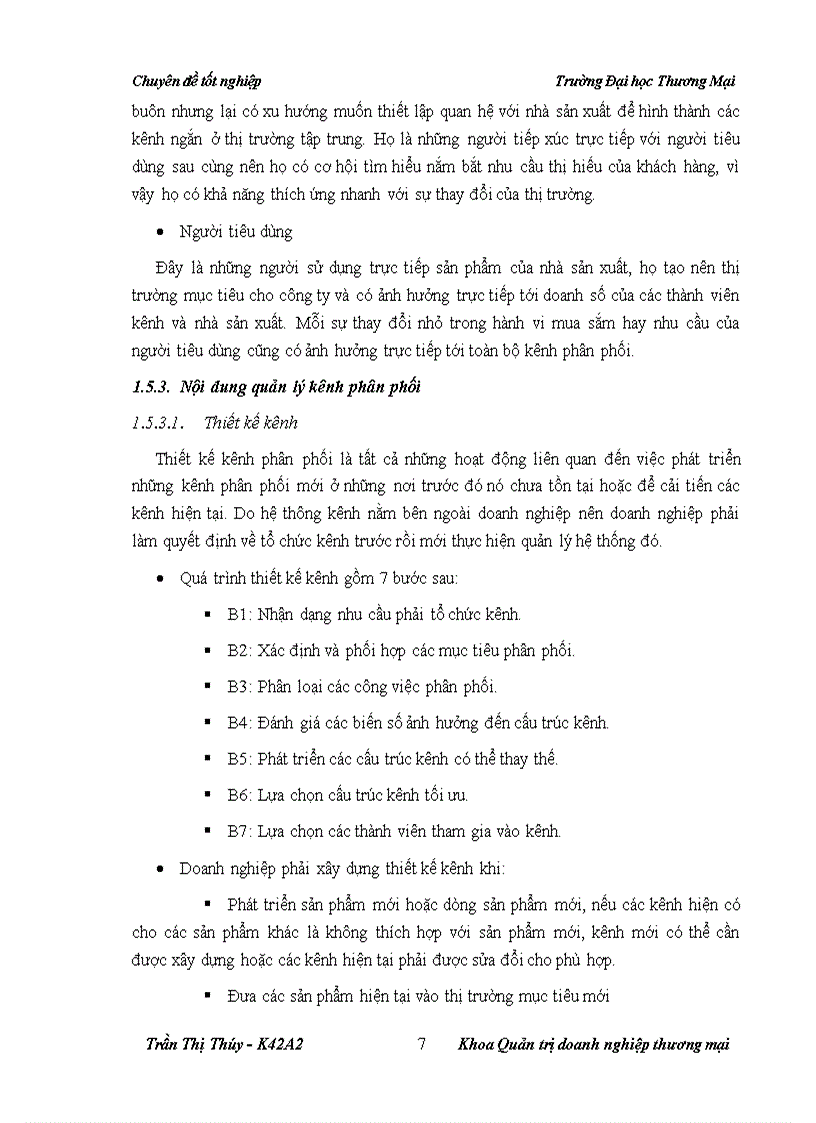 Chuyên đề tốt nghiệp

Trường Đại học Thương Mại

buôn nhưng lại có xu hướng muốn thiết lập quan hệ với nhà sản xuất để hình thành các kênh ngắn ở thị trường tập trung. Họ là những người tiếp xúc trực tiếp với người tiêu dùng sau cùng nên họ có cơ hội tìm hiểu nắm bắt nhu cầu thị hiếu của khách hàng, vì vậy họ có khả năng thích ứng nhanh với sự thay đổi của thị trường.

• Người tiêu dùng

Đây là những người sử dụng trực tiếp sản phẩm của nhà sản xuất, họ tạo nên thị trường mục tiêu cho công ty và có ảnh hưởng trực tiếp tới doanh số của các thành viên kênh và nhà sản xuất. Mỗi sự thay đổi nhỏ trong hành vi mua sắm hay nhu cầu của người tiêu dùng cũng có ảnh hưởng trực tiếp tới toàn bộ kênh phân phối.

1.5.3. Nội dung quản lý kênh phân phối

1.5.3.1. Thiết kế kênh

Thiết kế kênh phân phối là tất cả những hoạt động liên quan đến việc phát triển những kênh phân phối mới ở những nơi trước đó nó chưa tồn tại hoặc để cải tiến các kênh hiện tại. Do hệ thống kênh nằm bên ngoài doanh nghiệp nên doanh nghiệp phải làm quyết định về tổ chức kênh trước rồi mới thực hiện quản lý hệ thống đó.

• Quá trình thiết kế kênh gồm 7 bước sau:

▪ B1: Nhận dạng nhu cầu phải tổ chức kênh.

▪ B2: Xác định và phối hợp các mục tiêu phân phối.

▪ B3: Phân loại các công việc phân phối.

▪ B4: Đánh giá các biến số ảnh hưởng đến cấu trúc kênh.

▪ B5: Phát triển các cấu trúc kênh có thể thay thế.

▪ B6: Lựa chọn cấu trúc kênh tối ưu.

▪ B7: Lựa chọn các thành viên tham gia vào kênh.

• Doanh nghiệp phải xây dựng thiết kế kênh khi:

▪ Phát triển sản phẩm mới hoặc dòng sản phẩm mới, nếu các kênh hiện có cho các sản phẩm khác là không thích hợp với sản phẩm mới, kênh mới có thể cần được xây dựng hoặc các kênh hiện tại phải được sửa đổi cho phù hợp.

▪ Đưa các sản phẩm hiện tại vào thị trường mục tiêu mới

Trần Thị Thúy - K42A2 7 Khoa Quản trị doanh nghiệp thương mại